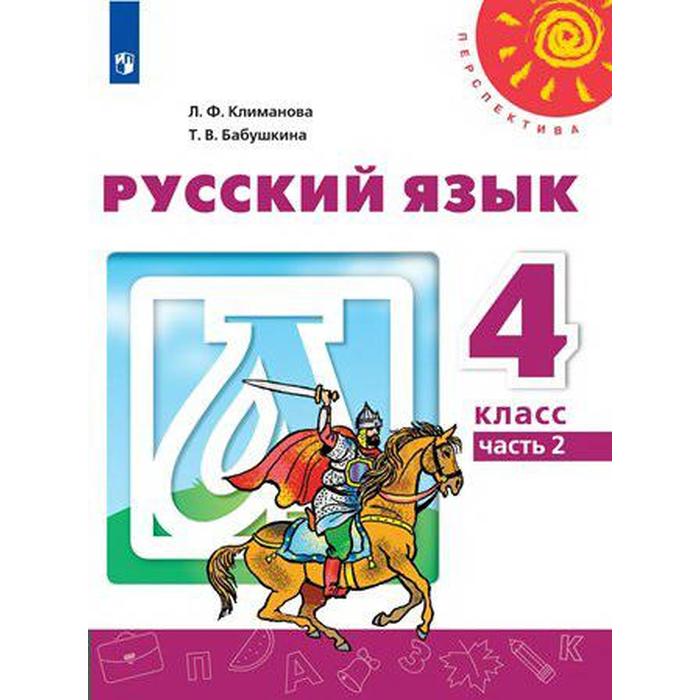 ПЕРСПЕКТИВА

Л. Ф. Климанова
Т. В. Бабушкина

РУССКИЙ ЯЗЫК

4
класс
часть 2

П А З К